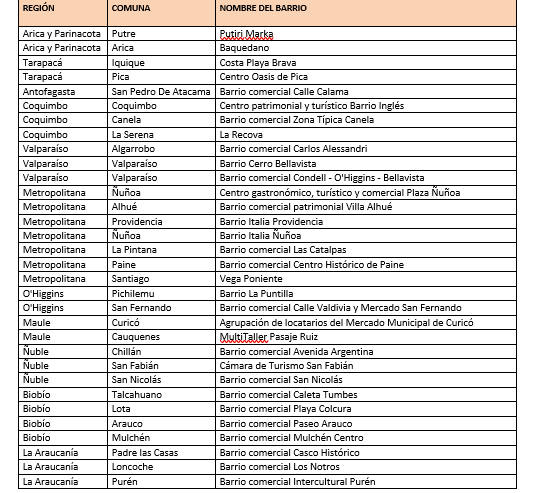 | REGIÓN | COMUNA | NOMBRE DEL BARRIO |
|---|---|---|
| Arica y Parinacota | Putre | Putiri Marka |
| Arica y Parinacota | Arica | Baquedano |
| Tarapacá | Iquique | Costa Playa Brava |
| Tarapacá | Pica | Centro Oasis de Pica |
| Antofagasta | San Pedro De Atacama | Barrio comercial Calle Calama |
| Coquimbo | Coquimbo | Centro patrimonial y turístico Barrio Inglés |
| Coquimbo | Canela | Barrio comercial Zona Típica Canela |
| Coquimbo | La Serena | La Recova |
| Valparaíso | Algarrobo | Barrio comercial Carlos Alessandri |
| Valparaíso | Valparaíso | Barrio Cerro Bellavista |
| Valparaíso | Valparaíso | Barrio comercial Condell - O'Higgins - Bellavista |
| Metropolitana | Ñuñoa | Centro gastronómico, turístico y comercial Plaza Ñuñoa |
| Metropolitana | Alhué | Barrio comercial patrimonial Villa Alhué |
| Metropolitana | Providencia | Barrio Italia Providencia |
| Metropolitana | Ñuñoa | Barrio Italia Ñuñoa |
| Metropolitana | La Pintana | Barrio comercial Las Catalpas |
| Metropolitana | Paine | Barrio comercial Centro Histórico de Paine |
| Metropolitana | Santiago | Vega Poniente |
| O'Higgins | Pichilemu | Barrio La Puntilla |
| O'Higgins | San Fernando | Barrio comercial Calle Valdivia y Mercado San Fernando |
| Maule | Curicó | Agrupación de locatarios del Mercado Municipal de Curicó |
| Maule | Cauquenes | MultiTaller Pasaje Ruiz |
| Ñuble | Chillán | Barrio comercial Avenida Argentina |
| Ñuble | San Fabián | Cámara de Turismo San Fabián |
| Ñuble | San Nicolás | Barrio comercial San Nicolás |
| Biobío | Talcahuano | Barrio comercial Caleta Tumbes |
| Biobío | Lota | Barrio comercial Playa Colcura |
| Biobío | Arauco | Barrio comercial Paseo Arauco |
| Biobío | Mulchén | Barrio comercial Mulchén Centro |
| La Araucanía | Padre las Casas | Barrio comercial Casco Histórico |
| La Araucanía | Loncoche | Barrio comercial Los Notros |
| La Araucanía | Purén | Barrio comercial Intercultural Purén |